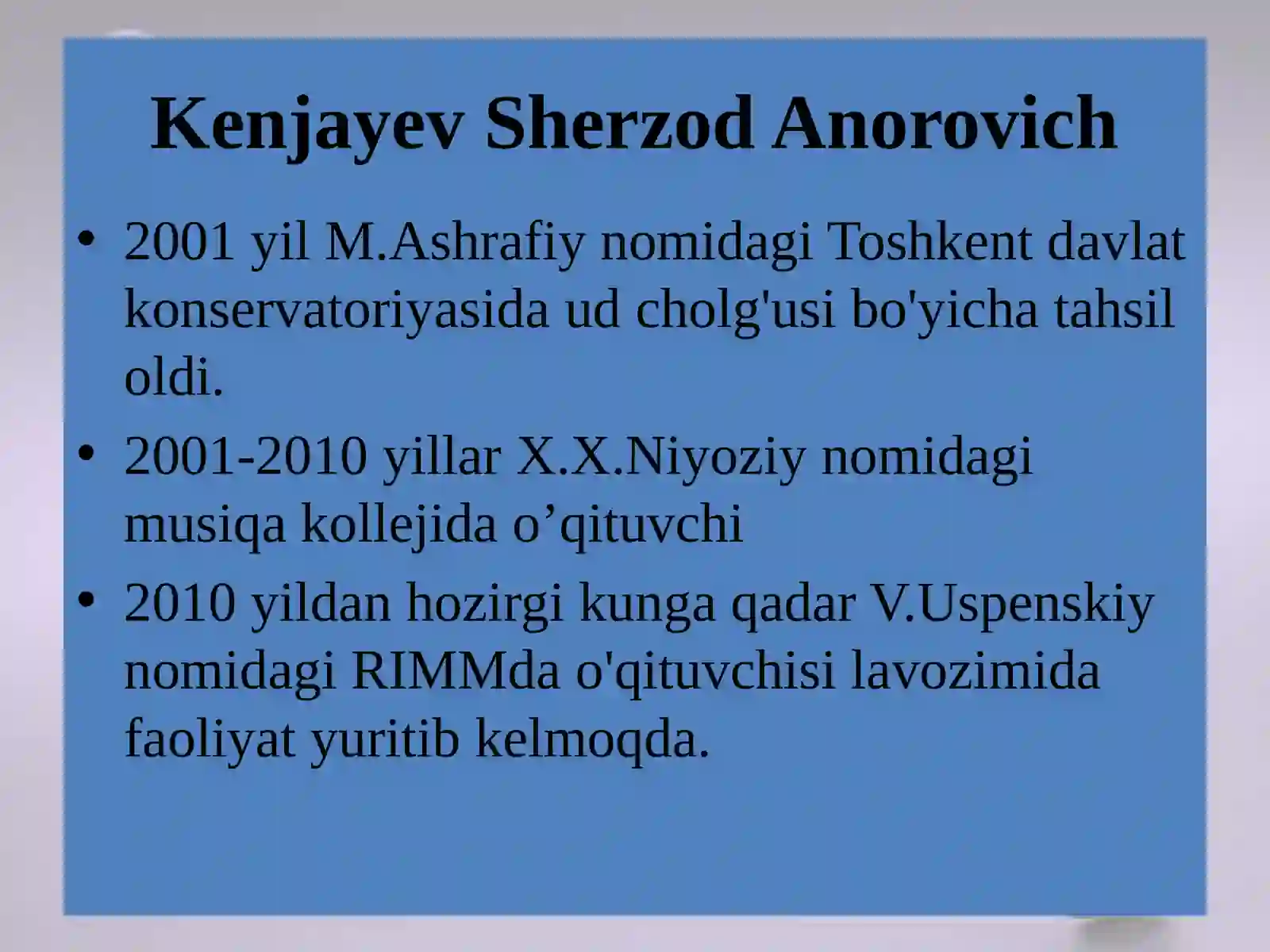 Kenjayev Sherzod Anorovich

• 2001 yil M.Ashrafiy nomidagi Toshkent davlat konservatoriyasida ud cholg'usi bo'yicha tahsil oldi.
• 2001-2010 yillar X.X.Niyoziy nomidagi musiqa kollejida o’qituvchi
• 2010 yildan hozirgi kunga qadar V.Uspenskiy nomidagi RIMMda o'qituvchisi lavozimida faoliyat yuritib kelmoqda.